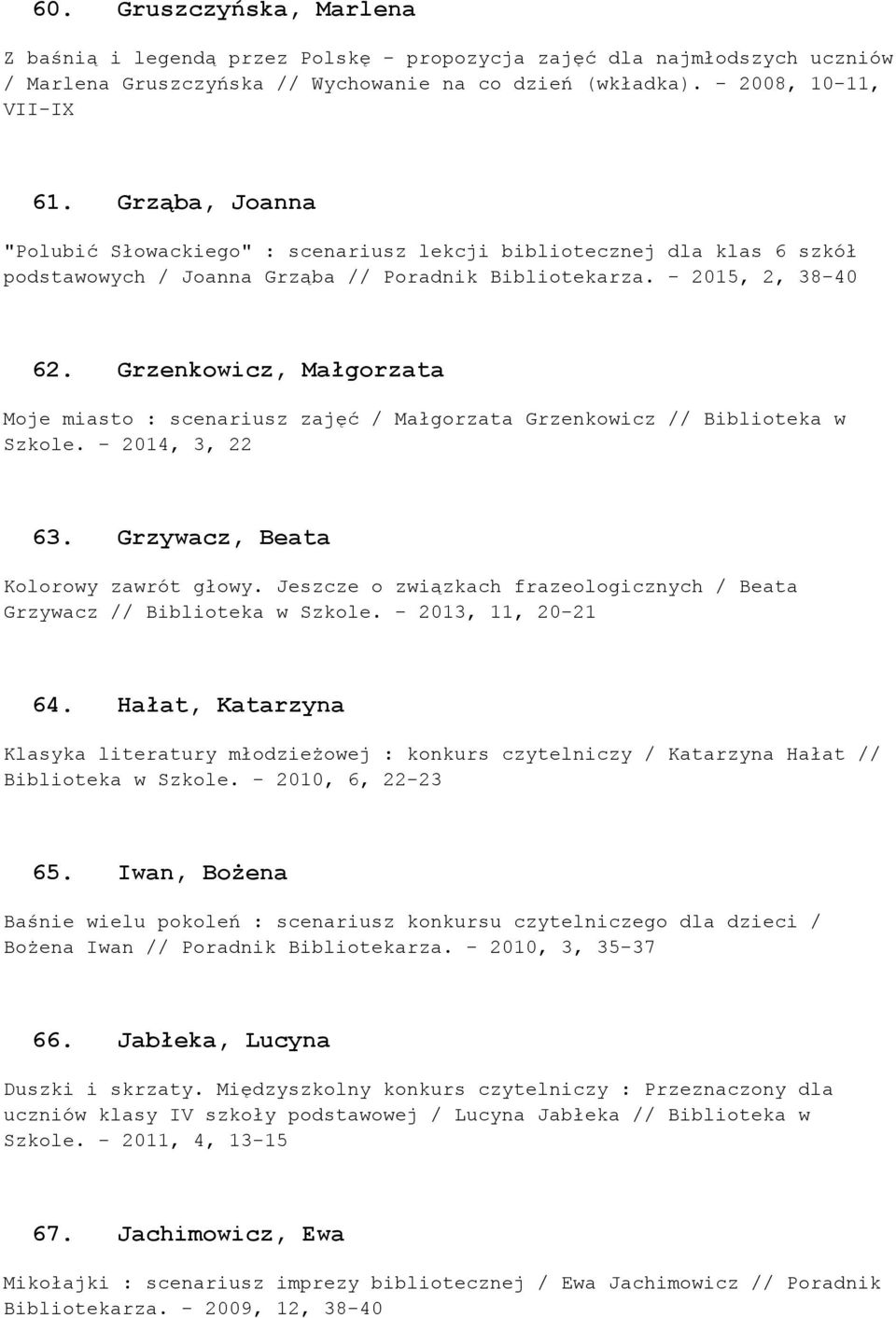 60. Gruszczyńska, Marlena

Z baśnią i legendą przez Polskę - propozycja zajęć dla najmłodszych uczniów / Marlena Gruszczyńska // Wychowanie na co dzień (wkładka). - 2008, 10-11, VII-IX

61. Grząba, Joanna

"Polubić Słowackiego" : scenariusz lekcji bibliotecznej dla klas 6 szkół podstawowych / Joanna Grząba // Poradnik Bibliotekarza. - 2015, 2, 38-40

62. Grzenkowicz, Małgorzata

Moje miasto : scenariusz zajęć / Małgorzata Grzenkowicz // Biblioteka w Szkole. - 2014, 3, 22

63. Grzywacz, Beata

Kolorowy zawrót głowy. Jeszcze o związkach frazeologicznych / Beata Grzywacz // Biblioteka w Szkole. - 2013, 11, 20-21

64. Hałat, Katarzyna

Klasyka literatury młodzieżowej : konkurs czytelniczy / Katarzyna Hałat // Biblioteka w Szkole. - 2010, 6, 22-23

65. Iwan, Bożena

Baśnie wielu pokoleń : scenariusz konkursu czytelniczego dla dzieci / Bożena Iwan // Poradnik Bibliotekarza. - 2010, 3, 35-37

66. Jabłeka, Lucyna

Duszki i skrzaty. Międzyszkolny konkurs czytelniczy : Przeznaczony dla uczniów klasy IV szkoły podstawowej / Lucyna Jabłeka // Biblioteka w Szkole. - 2011, 4, 13-15

67. Jachimowicz, Ewa

Mikołajki : scenariusz imprezy bibliotecznej / Ewa Jachimowicz // Poradnik Bibliotekarza. - 2009, 12, 38-40